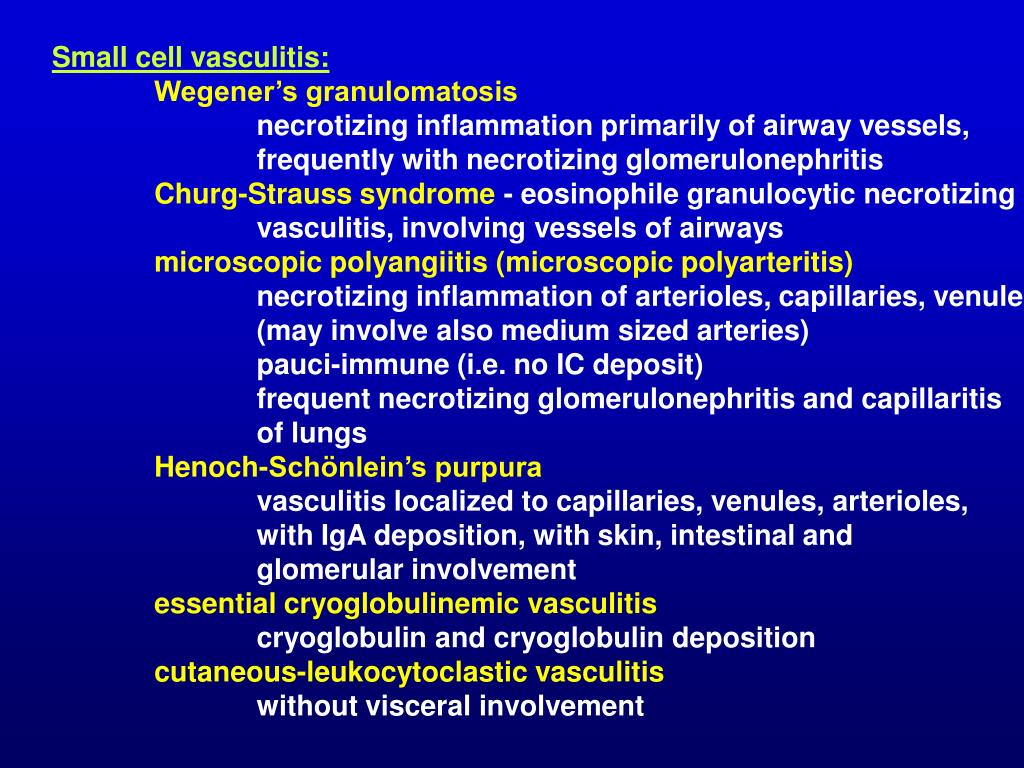 Small cell vasculitis:
Wegener's granulomatosis
necrotizing inflammation primarily of airway vessels, frequently with necrotizing glomerulonephritis
Churg-Strauss syndrome - eosinophile granulocytic necrotizing vasculitis, involving vessels of airways
microscopic polyangiitis (microscopic polyarteritis)
necrotizing inflammation of arterioles, capillaries, venule
(may involve also medium sized arteries)
pauci-immune (i.e. no IC deposit)
frequent necrotizing glomerulonephritis and capillaritis of lungs
Henoch-Schönlein's purpura
vasculitis localized to capillaries, venules, arterioles, with IgA deposition, with skin, intestinal and glomerular involvement
essential cryoglobulinemic vasculitis
cryoglobulin and cryoglobulin deposition
cutaneous-leukocytoclastic vasculitis
without visceral involvement